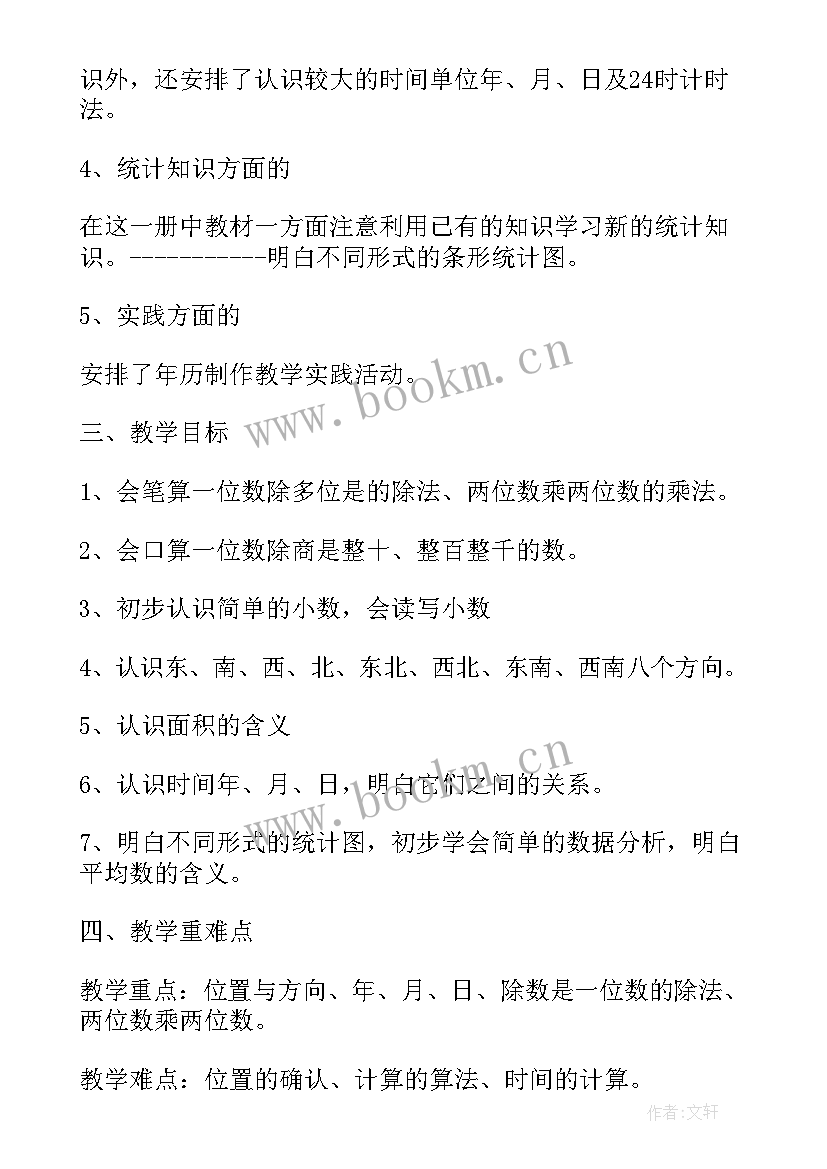 识外，还安排了认识较大的时间单位年、月、日及24时计时法。

4、统计知识方面的

在这一册中教材一方面注意利用已有的知识学习新的统计知识。-----------明白不同形式的条形统计图。

5、实践方面的

安排了年历制作教学实践活动。

三、教学目标

1、会笔算一位数除多位是的除法、两位数乘两位数的乘法。

2、会口算一位数除商是整十、整百整千的数。

3、初步认识简单的小数，会读写小数

4、认识东、南、西、北、东北、西北、东南、西南八个方向。

5、认识面积的含义

6、认识时间年、月、日，明白它们之间的关系。

7、明白不同形式的统计图，初步学会简单的数据分析，明白平均数的含义。

四、教学重难点

教学重点：位置与方向、年、月、日、除数是一位数的除法、两位数乘两位数。

教学难点：位置的确认、计算的算法、时间的计算。

www.bookm.cn

www.bookm.cn

作者：文轩